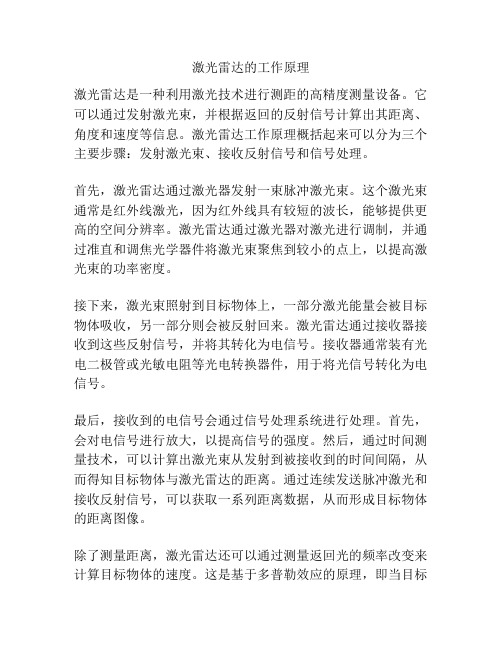 激光雷达的工作原理

激光雷达是一种利用激光技术进行测距的高精度测量设备。它可以通过发射激光束，并根据返回的反射信号计算出其距离、角度和速度等信息。激光雷达工作原理概括起来可以分为三个主要步骤：发射激光束、接收反射信号和信号处理。

首先，激光雷达通过激光器发射一束脉冲激光束。这个激光束通常是红外线激光，因为红外线具有较短的波长，能够提供更高的空间分辨率。激光雷达通过激光器对激光进行调制，并通过准直和调焦光学器件将激光束聚焦到较小的点上，以提高激光束的功率密度。

接下来，激光束照射到目标物体上，一部分激光能量会被目标物体吸收，另一部分则会被反射回来。激光雷达通过接收器接收到这些反射信号，并将其转化为电信号。接收器通常装有光电二极管或光敏电阻等光电转换器件，用于将光信号转化为电信号。

最后，接收到的电信号会通过信号处理系统进行处理。首先，会对电信号进行放大，以提高信号的强度。然后，通过时间测量技术，可以计算出激光束从发射到被接收到的时间间隔，从而得知目标物体与激光雷达的距离。通过连续发送脉冲激光和接收反射信号，可以获取一系列距离数据，从而形成目标物体的距离图像。

除了测量距离，激光雷达还可以通过测量返回光的频率改变来计算目标物体的速度。这是基于多普勒效应的原理，即当目标